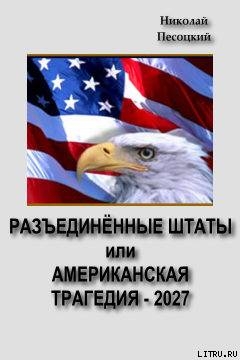 Николай
Песоцкий

РАЗЪЕДИНЁННЫЕ ШТАТЫ
или
АМЕРИКАНСКАЯ
ТРАГЕДИЯ - 2027

LITRU.RU